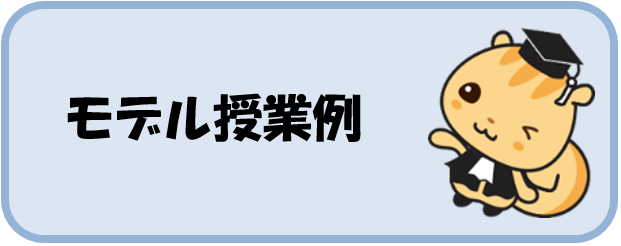 モデル授業例